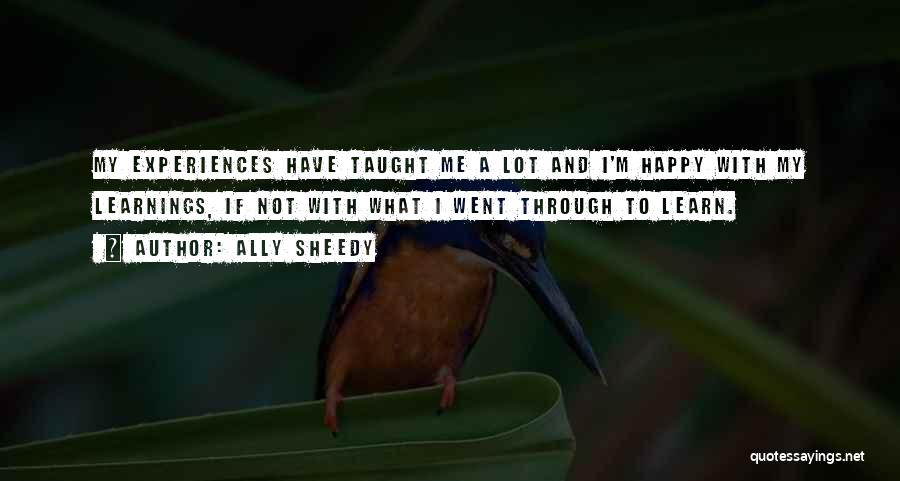 MY EXPERIENCES HAVE TAUGHT ME A LOT AND I'M HAPPY WITH MY LEARNINGS, IF NOT WITH WHAT I WENT THROUGH TO LEARN.

AUTHOR: ALLY SHEEDY

quotessayings.net